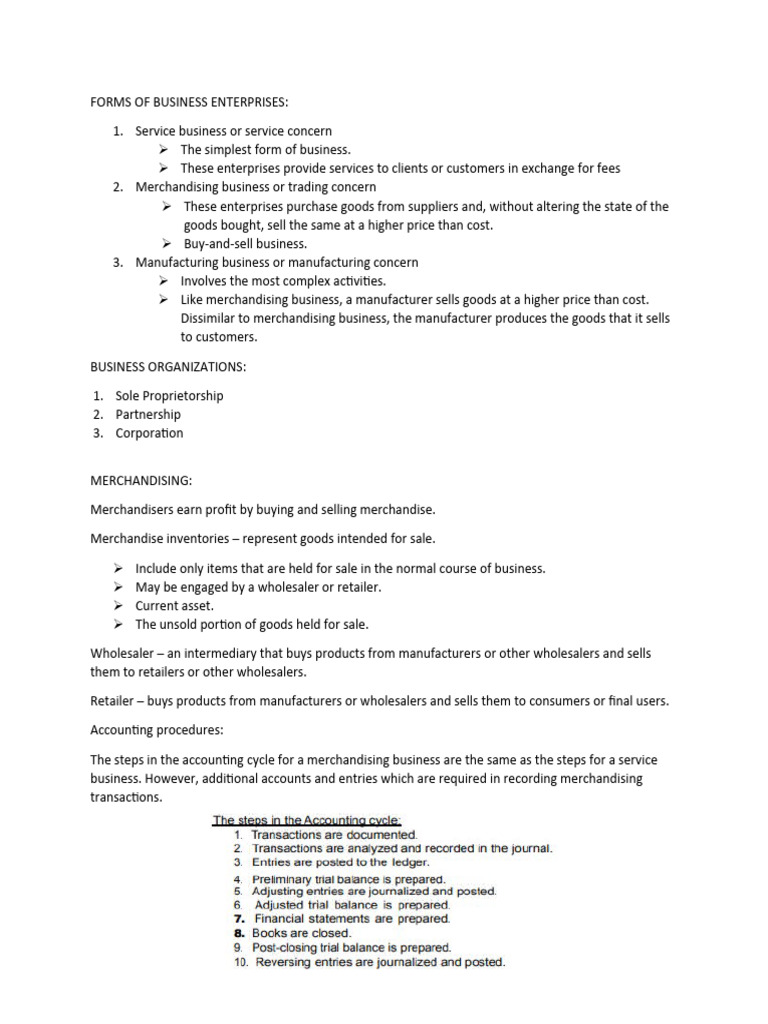 FORMS OF BUSINESS ENTERPRISES:

1. Service business or service concern
➢ The simplest form of business.
➢ These enterprises provide services to clients or customers in exchange for fees
2. Merchandising business or trading concern
➢ These enterprises purchase goods from suppliers and, without altering the state of the goods bought, sell the same at a higher price than cost.
➢ Buy-and-sell business.
3. Manufacturing business or manufacturing concern
➢ Involves the most complex activities.
➢ Like merchandising business, a manufacturer sells goods at a higher price than cost. Dissimilar to merchandising business, the manufacturer produces the goods that it sells to customers.

BUSINESS ORGANIZATIONS:

1. Sole Proprietorship
2. Partnership
3. Corporation

MERCHANDISING:

Merchandisers earn profit by buying and selling merchandise.

Merchandise inventories – represent goods intended for sale.

➢ Include only items that are held for sale in the normal course of business.
➢ May be engaged by a wholesaler or retailer.
➢ Current asset.
➢ The unsold portion of goods held for sale.

Wholesaler – an intermediary that buys products from manufacturers or other wholesalers and sells them to retailers or other wholesalers.

Retailer – buys products from manufacturers or wholesalers and sells them to consumers or final users.

Accounting procedures:

The steps in the accounting cycle for a merchandising business are the same as the steps for a service business. However, additional accounts and entries which are required in recording merchandising transactions.

The steps in the Accounting cycle:
1. Transactions are documented.
2. Transactions are analyzed and recorded in the journal.
3. Entries are posted to the ledger.
4. Preliminary trial balance is prepared.
5. Adjusting entries are journalized and posted.
6. Adjusted trial balance is prepared.
7. Financial statements are prepared.
8. Books are closed.
9. Post-closing trial balance is prepared.
10. Reversing entries are journalized and posted.